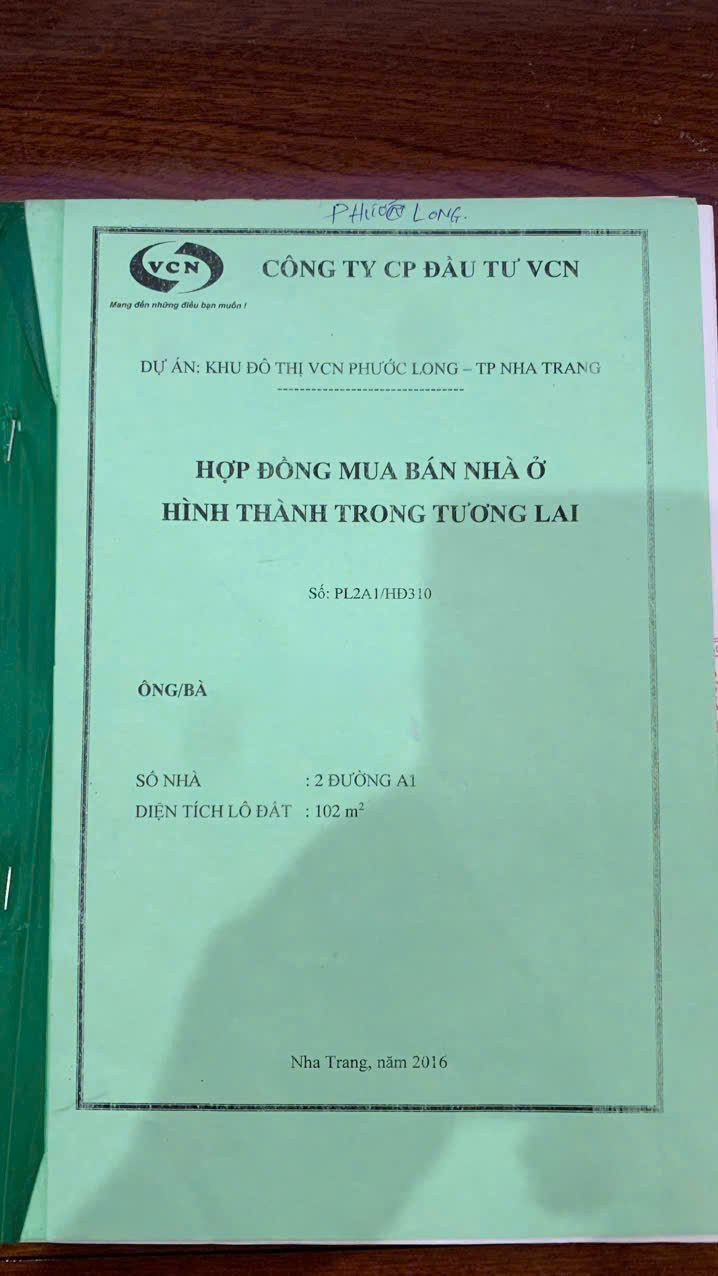 PHƯỚC LONG.

VCN

Mang đến những điều bạn muốn !

CÔNG TY CP ĐẦU TƯ VCN

DỰ ÁN: KHU ĐÔ THỊ VCN PHƯỚC LONG – TP NHA TRANG

HỢP ĐỒNG MUA BÁN NHÀ Ở
HÌNH THÀNH TRONG TƯƠNG LAI

Số: PL2A1/HĐ310

ÔNG/BÀ

SỐ NHÀ : 2 ĐƯỜNG A1
DIỆN TÍCH LÔ ĐẤT : 102 $m^2$

Nha Trang, năm 2016